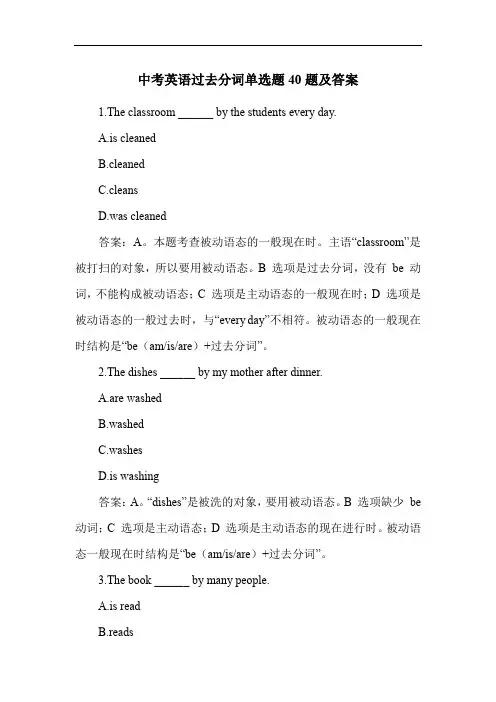 中考英语过去分词单选题 40 题及答案

1.The classroom ______ by the students every day.

A.is cleaned

B.cleaned

C.cleans

D.was cleaned

答案：A。本题考查被动语态的一般现在时。主语“classroom”是被打扫的对象，所以要用被动语态。B 选项是过去分词，没有 be 动词，不能构成被动语态；C 选项是主动语态的一般现在时；D 选项是被动语态的一般过去时，与“every day”不相符。被动语态的一般现在时结构是“be（am/is/are）+过去分词”。

2.The dishes ______ by my mother after dinner.

A.are washed

B.washed

C.washes

D.is washing

答案：A。“dishes”是被洗的对象，要用被动语态。B 选项缺少 be 动词；C 选项是主动语态；D 选项是主动语态的现在进行时。被动语态一般现在时结构是“be（am/is/are）+过去分词”。

3.The book ______ by many people.

A.is read

B.reads